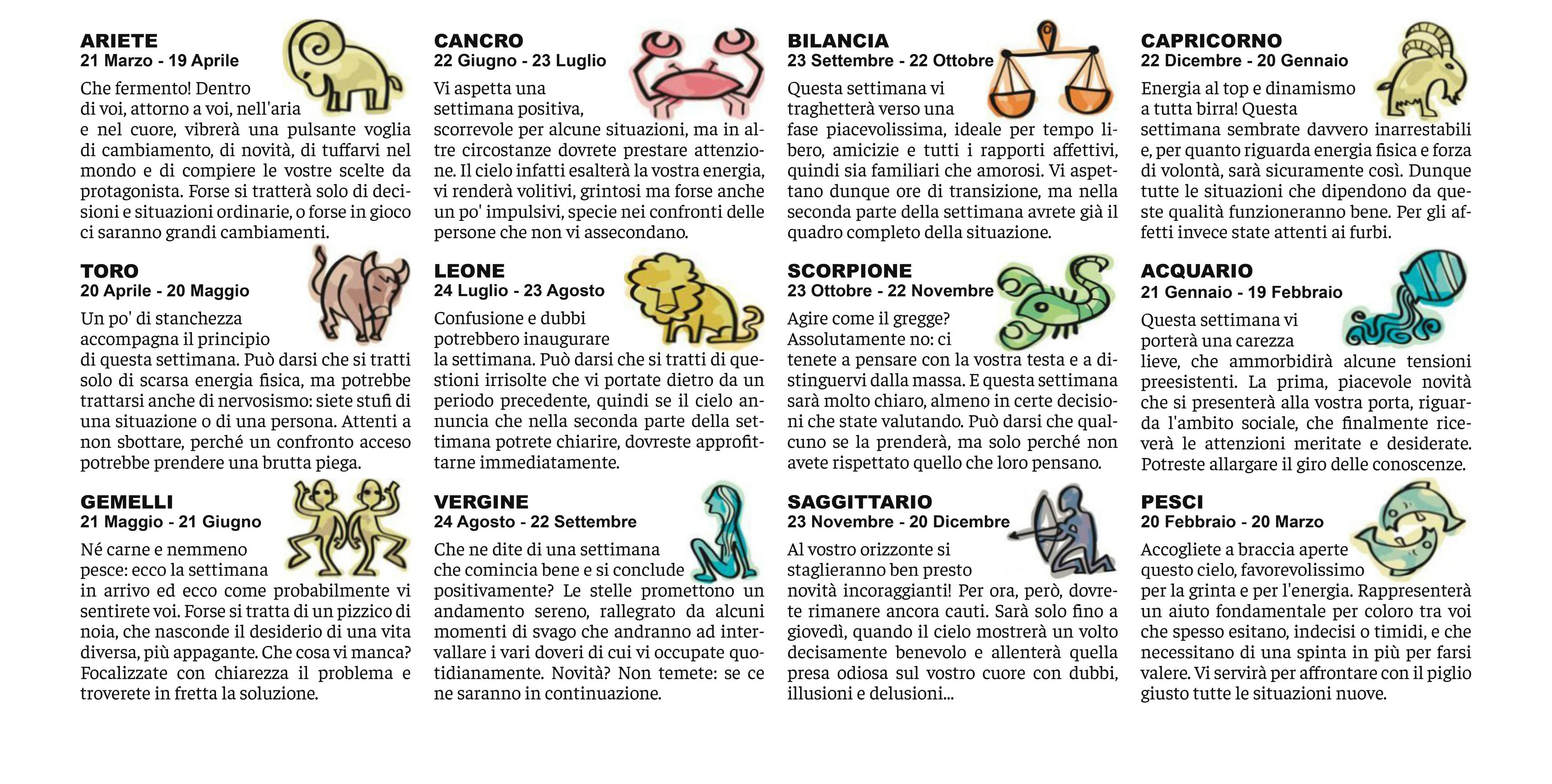 ARIETE
21 Marzo - 19 Aprile
Che fermento! Dentro di voi, attorno a voi, nell'aria e nel cuore, vibrerà una pulsante voglia di cambiamento, di novità, di tuffarvi nel mondo e di compiere le vostre scelte da protagonista. Forse si tratterà solo di decisioni e situazioni ordinarie, o forse in gioco ci saranno grandi cambiamenti.

TORO
20 Aprile - 20 Maggio
Un po' di stanchezza accompagna il principio di questa settimana. Può darsi che si tratti solo di scarsa energia fisica, ma potrebbe trattarsi anche di nervosismo: siete stufi di una situazione o di una persona. Attenti a non sbottare, perché un confronto acceso potrebbe prendere una brutta piega.

GEMELLI
21 Maggio - 21 Giugno
Né carne e nemmeno pesce: ecco la settimana in arrivo ed ecco come probabilmente vi sentirete voi. Forse si tratta di un pizzico di noia, che nasconde il desiderio di una vita diversa, più appagante. Che cosa vi manca? Focalizzate con chiarezza il problema e troverete in fretta la soluzione.

CANCRO
22 Giugno - 23 Luglio
Vi aspetta una settimana positiva, scorrevole per alcune situazioni, ma in altre circostanze dovrete prestare attenzione. Il cielo infatti esalterà la vostra energia, vi renderà volitivi, grintosi ma forse anche un po' impulsivi, specie nei confronti delle persone che non vi assecondano.

LEONE
24 Luglio - 23 Agosto
Confusione e dubbi potrebbero inaugurare la settimana. Può darsi che si tratti di questioni irrisolte che vi portate dietro da un periodo precedente, quindi se il cielo annuncia che nella seconda parte della settimana potrete chiarire, dovreste approfittarne immediatamente.

VERGINE
24 Agosto - 22 Settembre
Che ne dite di una settimana che comincia bene e si conclude positivamente? Le stelle promettono un andamento sereno, rallegrato da alcuni momenti di svago che andranno ad intervallare i vari doveri di cui vi occupate quotidianamente. Novità? Non temete: se ce ne saranno in continuazione.

BILANCIA
23 Settembre - 22 Ottobre
Questa settimana vi traghetterà verso una fase piacevolissima, ideale per tempo libero, amicizie e tutti i rapporti affettivi, quindi sia familiari che amorosi. Vi aspettano dunque ore di transizione, ma nella seconda parte della settimana avrete già il quadro completo della situazione.

SCORPIONE
23 Ottobre - 22 Novembre
Agire come il gregge? Assolutamente no: ci tenete a pensare con la vostra testa e a distinguervi dalla massa. E questa settimana sarà molto chiaro, almeno in certe decisioni che state valutando. Può darsi che qualcuno se la prenderà, ma solo perché non avete rispettato quello che loro pensano.

SAGGITTARIO
23 Novembre - 20 Dicembre
Al vostro orizzonte si staglieranno ben presto novità incoraggianti! Per ora, però, dovrete rimanere ancora cauti. Sarà solo fino a giovedì, quando il cielo mostrerà un volto decisamente benevolo e allenterà quella presa odiosa sul vostro cuore con dubbi, illusioni e delusioni...

CAPRICORNO
22 Dicembre - 20 Gennaio
Energia al top e dinamismo a tutta birra! Questa settimana sembrate davvero inarrestabili e, per quanto riguarda energia fisica e forza di volontà, sarà sicuramente così. Dunque tutte le situazioni che dipendono da queste qualità funzioneranno bene. Per gli affetti invece state attenti ai furbi.

ACQUARIO
21 Gennaio - 19 Febbraio
Questa settimana vi porterà una carezza lieve, che ammorbidirà alcune tensioni preesistenti. La prima, piacevole novità che si presenterà alla vostra porta, riguarda l'ambito sociale, che finalmente riceverà le attenzioni meritate e desiderate. Potreste allargare il giro delle conoscenze.

PESCI
20 Febbraio - 20 Marzo
Accogliete a braccia aperte questo cielo, favorevolissimo per la grinta e per l'energia. Rappresenterà un aiuto fondamentale per coloro tra voi che spesso esitano, indecisi o timidi, e che necessitano di una spinta in più per farsi valere. Vi servirà per affrontare con il piglio giusto tutte le situazioni nuove.